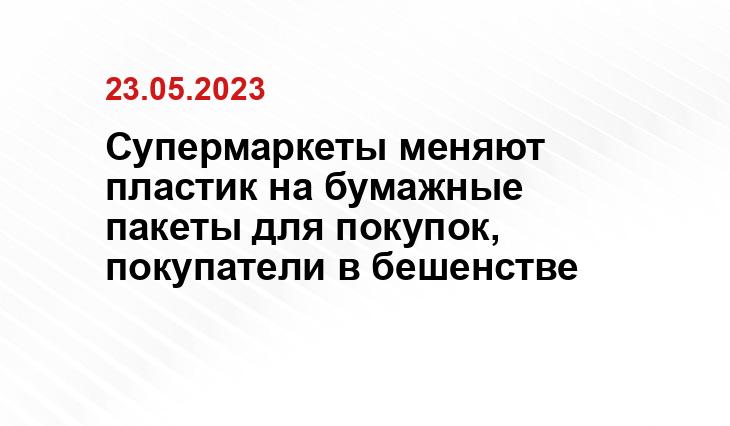 23.05.2023

Супермаркеты меняют пластик на бумажные пакеты для покупок, покупатели в бешенстве